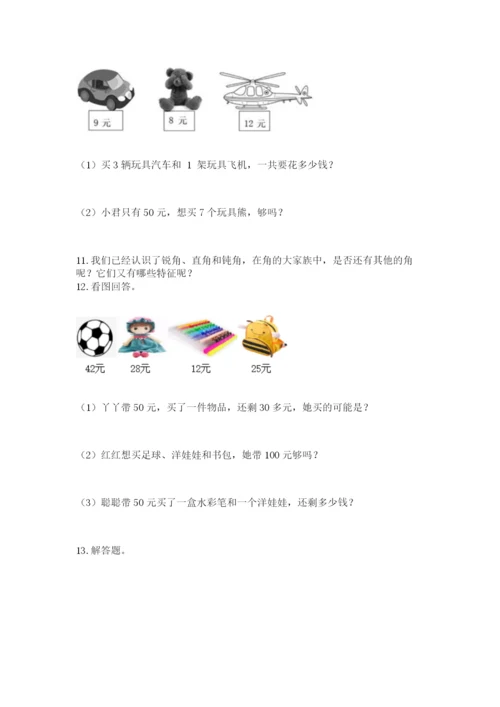 9 元

8 元

12 元

（1）买 3 辆玩具汽车和 1 架玩具飞机，一共要花多少钱？

（2）小君只有 50 元，想买 7 个玩具熊，够吗？

11. 我们已经认识了锐角、直角和钝角，在角的大家族中，是否还有其他的角呢？它们又有哪些特征呢？
12. 看图回答。

42元　28元　12元　25元

（1）丫丫带 50 元，买了一件物品，还剩 30 多元，她买的可能是？

（2）红红想买足球、洋娃娃和书包，她带 100 元够吗？

（3）聪聪带 50 元买了一盒水彩笔和一个洋娃娃，还剩多少钱？

13. 解答题。